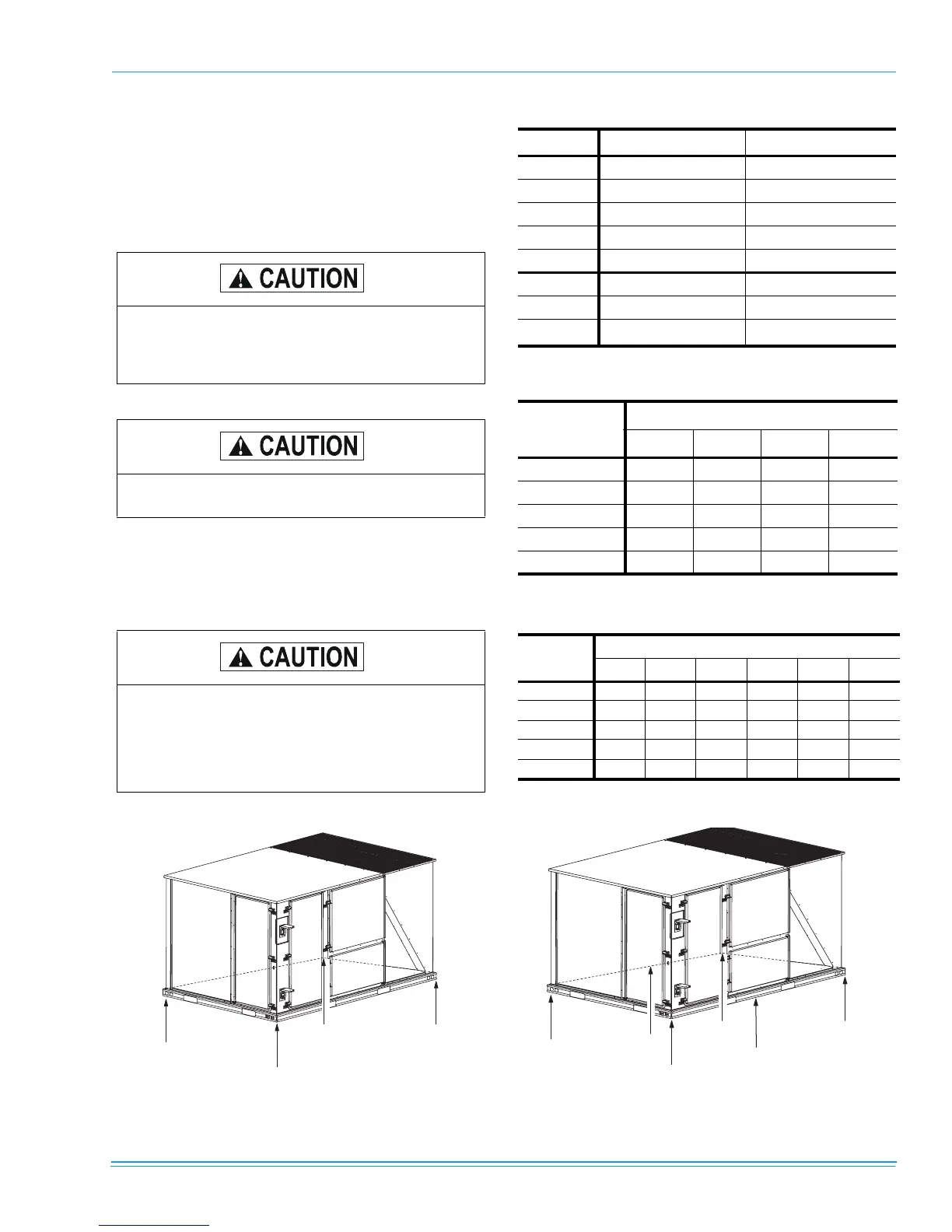 CAUTION

CAUTION

CAUTION